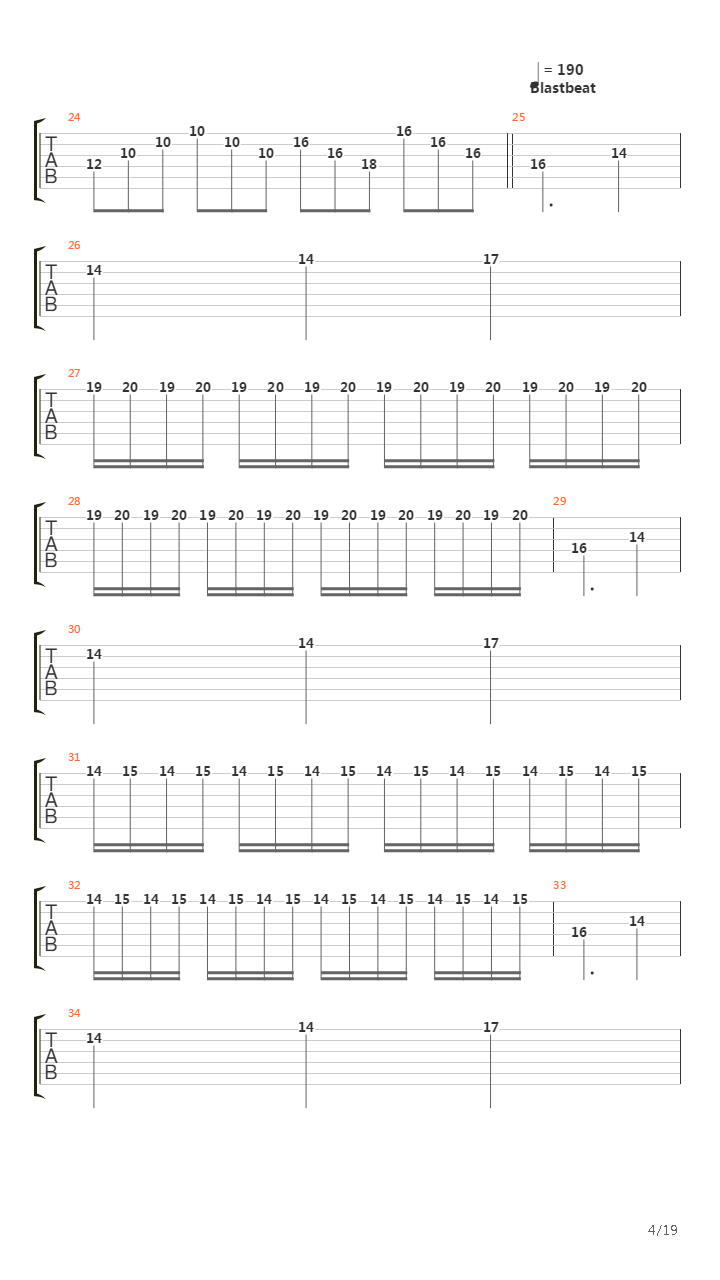 = 190
Blastbeat

24
T
A
B
12 10 10 10 10 10 16 16 18 16 16 16
25
16 14

26
T
A
B
14 14 17

27
T
A
B
19 20 19 20 19 20 19 20 19 20 19 20 19 20 19 20

28
T
A
B
19 20 19 20 19 20 19 20 19 20 19 20 19 20 19 20
29
16 14

30
T
A
B
14 14 17

31
T
A
B
14 15 14 15 14 15 14 15 14 15 14 15 14 15 14 15

32
T
A
B
14 15 14 15 14 15 14 15 14 15 14 15 14 15 14 15
33
16 14

34
T
A
B
14 14 17

4/19